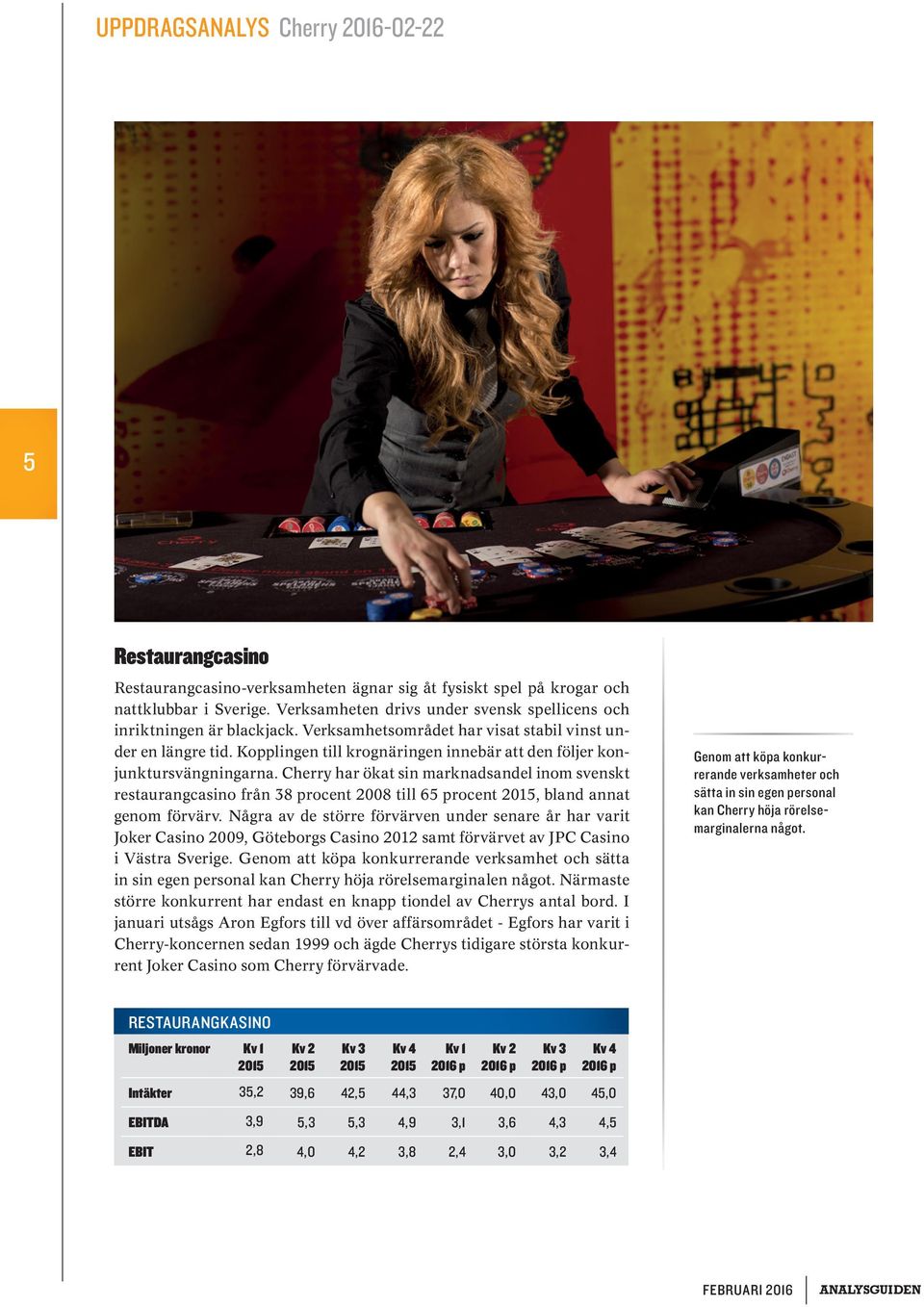 UPPDRAGSANALYS Cherry 2016-02-22

5

Restaurangcasino

Restaurangcasino-verksamheten ägnar sig åt fysiskt spel på krogar och nattklubbar i Sverige. Verksamheten drivs under svensk spellicens och inriktningen är blackjack. Verksamhetsområdet har visat stabil vinst under en längre tid. Kopplingen till krognäringen innebär att den följer konjunktursvängningarna. Cherry har ökat sin marknadsandel inom svenskt restaurangcasino från 38 procent 2008 till 65 procent 2015, bland annat genom förvärv. Några av de större förvärven under senare år har varit Joker Casino 2009, Göteborgs Casino 2012 samt förvärvet av JPC Casino i Västra Sverige. Genom att köpa konkurrerande verksamhet och sätta in sin egen personal kan Cherry höja rörelsemarginalen något. Närmaste större konkurrent har endast en knapp tiondel av Cherrys antal bord. I januari utsågs Aron Egfors till vd över affärsområdet - Egfors har varit i Cherry-koncernen sedan 1999 och ägde Cherrys tidigare största konkurrent Joker Casino som Cherry förvärvade.

Genom att köpa konkurrerande verksamheter och sätta in sin egen personal kan Cherry höja rörelsemarginalerna något.

RESTAURANGKASINO

| Miljoner kronor | Kv 1 2015 | Kv 2 2015 | Kv 3 2015 | Kv 4 2015 | Kv 1 2016 p | Kv 2 2016 p | Kv 3 2016 p | Kv 4 2016 p |
|---|---|---|---|---|---|---|---|---|
| Intäkter | 35,2 | 39,6 | 42,5 | 44,3 | 37,0 | 40,0 | 43,0 | 45,0 |
| EBITDA | 3,9 | 5,3 | 5,3 | 4,9 | 3,1 | 3,6 | 4,3 | 4,5 |
| EBIT | 2,8 | 4,0 | 4,2 | 3,8 | 2,4 | 3,0 | 3,2 | 3,4 |

FEBRUARI 2016 ANALYSGUIDEN